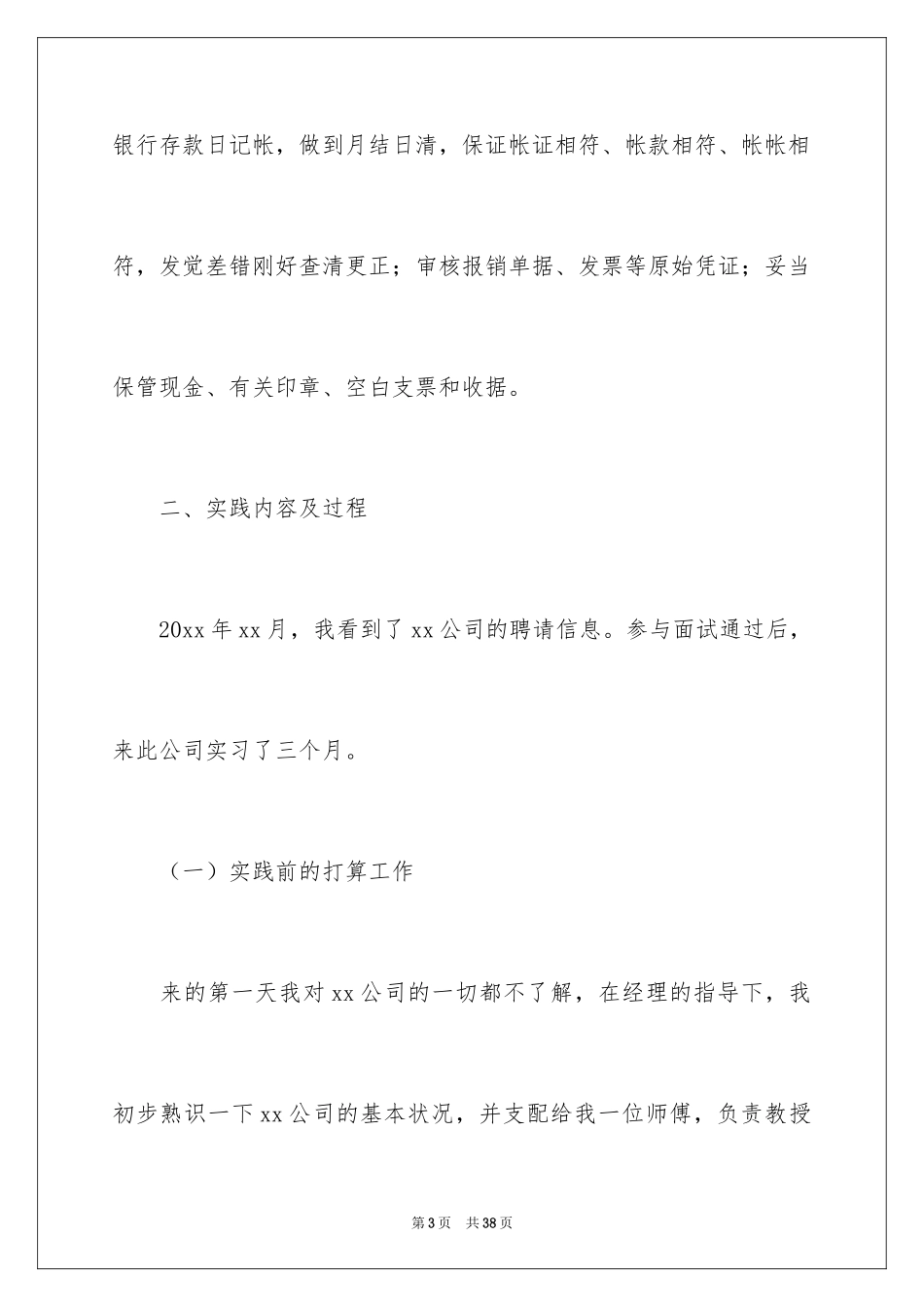 银行存款日记帐，做到月结日清，保证帐证相符、帐款相符、帐帐相符，发觉差错刚好查清更正；审核报销单据、发票等原始凭证；妥当保管现金、有关印章、空白支票和收据。

二、实践内容及过程

20xx 年 xx 月，我看到了 xx 公司的聘请信息。参与面试通过后，来此公司实习了三个月。

（一）实践前的打算工作

来的第一天我对 xx 公司的一切都不了解，在经理的指导下，我初步熟识一下 xx 公司的基本状况，并支配给我一位师傅，负责教授

第 3 页　共 38 页